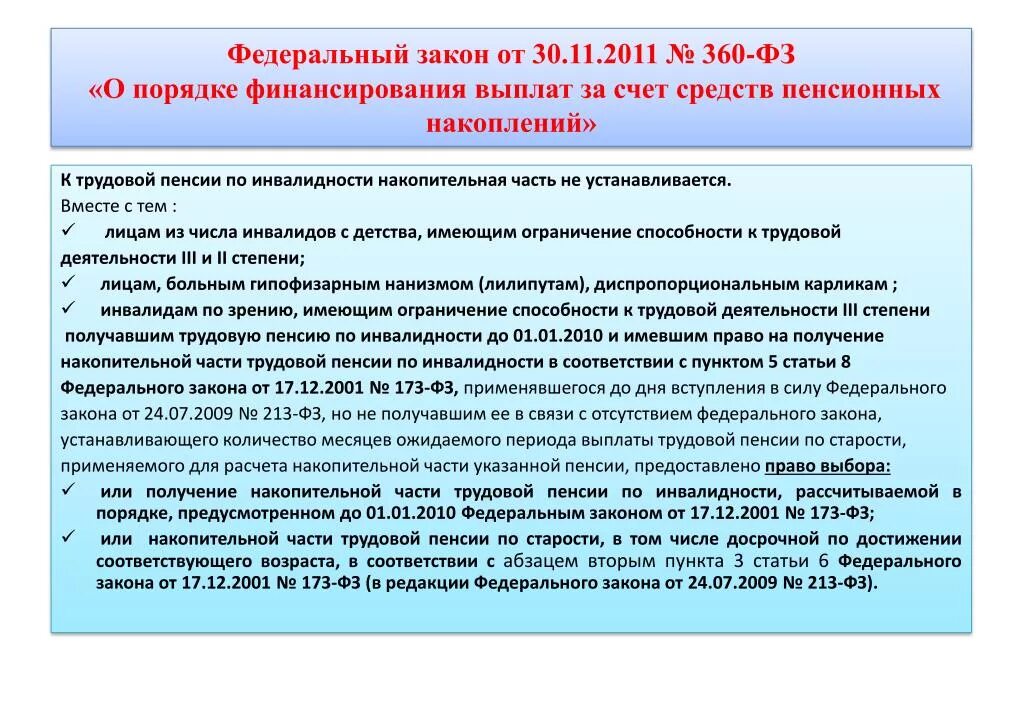 Федеральный закон от 30.11.2011 № 360-ФЗ
«О порядке финансирования выплат за счет средств пенсионных накоплений»

К трудовой пенсии по инвалидности накопительная часть не устанавливается.
Вместе с тем :
✓ лицам из числа инвалидов с детства, имеющим ограничение способности к трудовой деятельности III и II степени;
✓ лицам, больным гипофизарным нанизмом (лилипутам), диспропорциональным карликам ;
✓ инвалидам по зрению, имеющим ограничение способности к трудовой деятельности III степени
получавшим трудовую пенсию по инвалидности до 01.01.2010 и имевшим право на получение накопительной части трудовой пенсии по инвалидности в соответствии с пунктом 5 статьи 8 Федерального закона от 17.12.2001 № 173-ФЗ, применявшегося до дня вступления в силу Федерального закона от 24.07.2009 № 213-ФЗ, но не получавшим ее в связи с отсутствием федерального закона, устанавливающего количество месяцев ожидаемого периода выплаты трудовой пенсии по старости, применяемого для расчета накопительной части указанной пенсии, предоставлено право выбора:
✓ или получение накопительной части трудовой пенсии по инвалидности, рассчитываемой в порядке, предусмотренном до 01.01.2010 Федеральным законом от 17.12.2001 № 173-ФЗ;
✓ или накопительной части трудовой пенсии по старости, в том числе досрочной по достижении соответствующего возраста, в соответствии с абзацем вторым пункта 3 статьи 6 Федерального закона от 17.12.2001 № 173-ФЗ (в редакции Федерального закона от 24.07.2009 № 213-ФЗ).